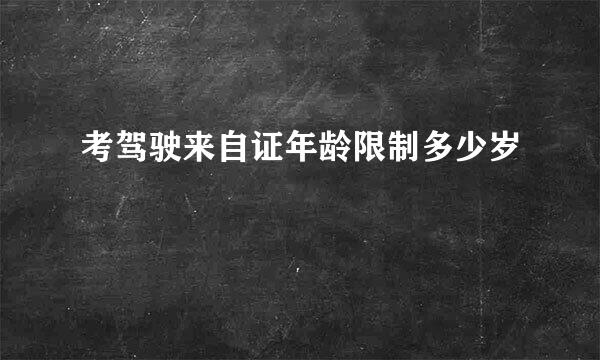 考驾驶来自证年龄限制多少岁